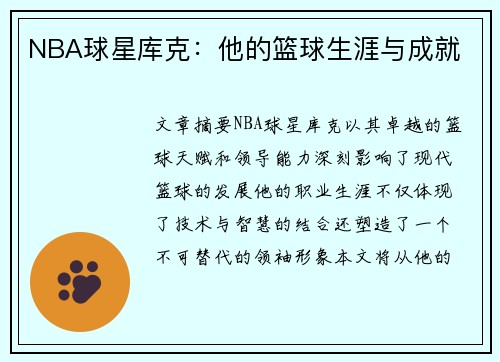 NBA球星库克：他的篮球生涯与成就

文章摘要NBA球星库克以其卓越的篮球天赋和领导能力深刻影响了现代篮球的发展他的职业生涯不仅体现了技术与智慧的结合还塑造了一个不可替代的领袖形象本文将从他的